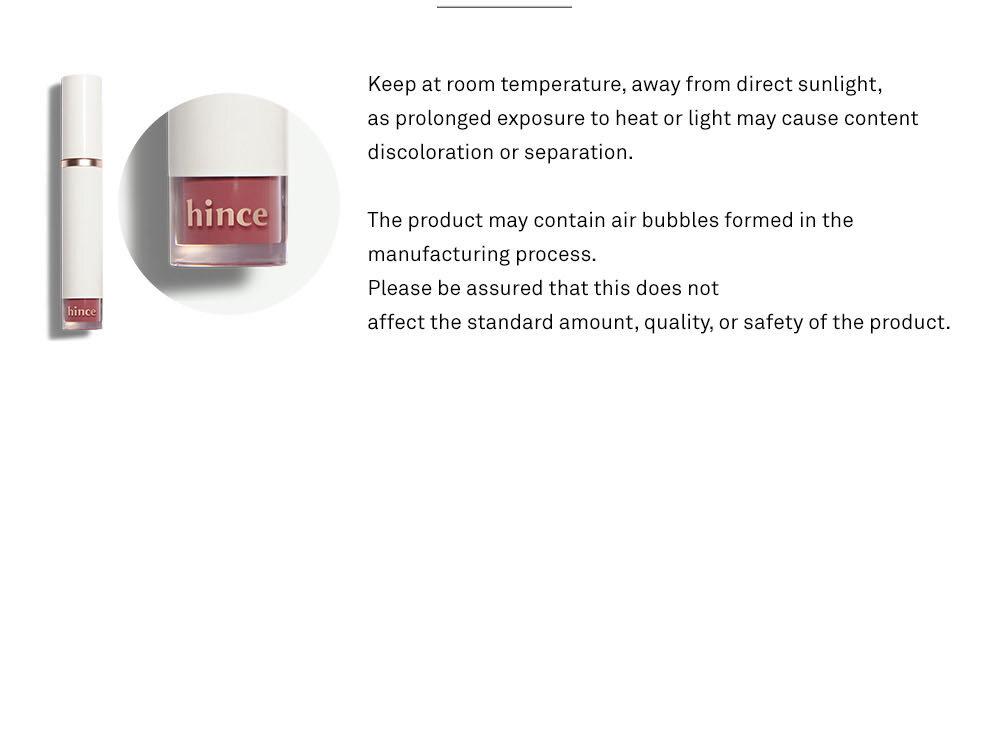 hince

hince

Keep at room temperature, away from direct sunlight, as prolonged exposure to heat or light may cause content discoloration or separation.

The product may contain air bubbles formed in the manufacturing process.
Please be assured that this does not affect the standard amount, quality, or safety of the product.